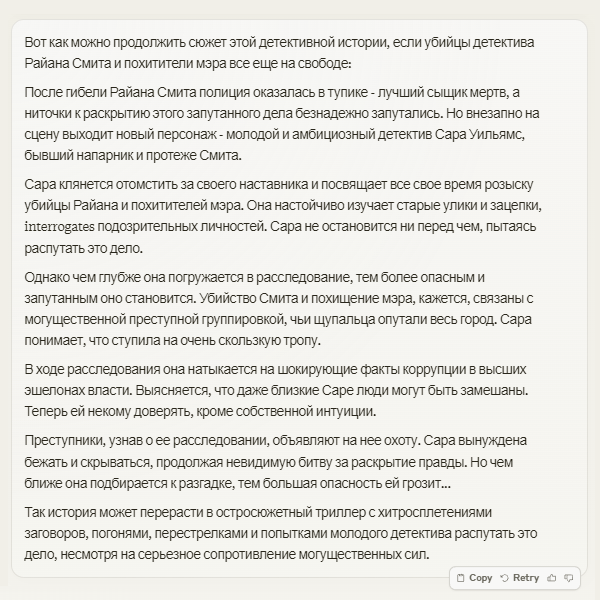 Вот как можно продолжить сюжет этой детективной истории, если убийцы детектива Райана Смита и похитители мэра все еще на свободе:

После гибели Райана Смита полиция оказалась в тупике - лучший сыщик мертв, а ниточки к раскрытию этого запутанного дела безнадежно запутались. Но внезапно на сцену выходит новый персонаж - молодой и амбициозный детектив Сара Уильямс, бывший напарник и протеже Смита.

Сара клянется отомстить за своего наставника и посвящает все свое время розыску убийцы Райана и похитителей мэра. Она настойчиво изучает старые улики и зацепки, interrogates подозрительных личностей. Сара не остановится ни перед чем, пытаясь распутать это дело.

Однако чем глубже она погружается в расследование, тем более опасным и запутанным оно становится. Убийство Смита и похищение мэра, кажется, связаны с могущественной преступной группировкой, чьи щупальца опутали весь город. Сара понимает, что ступила на очень скользкую тропу.

В ходе расследования она натыкается на шокирующие факты коррупции в высших эшелонах власти. Выясняется, что даже близкие Саре люди могут быть замешаны. Теперь ей некому доверять, кроме собственной интуиции.

Преступники, узнав о ее расследовании, объявляют на нее охоту. Сара вынуждена бежать и скрываться, продолжая невидимую битву за раскрытие правды. Но чем ближе она подбирается к разгадке, тем большая опасность ей грозит...

Так история может перерасти в остросюжетный триллер с хитросплетениями заговоров, погонями, перестрелками и попытками молодого детектива распутать это дело, несмотря на серьезное сопротивление могущественных сил.

Copy Retry